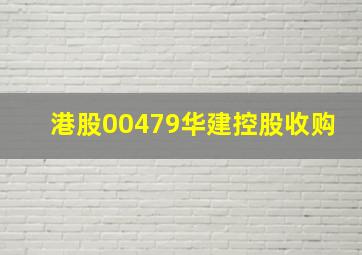 港股00479华建控股收购